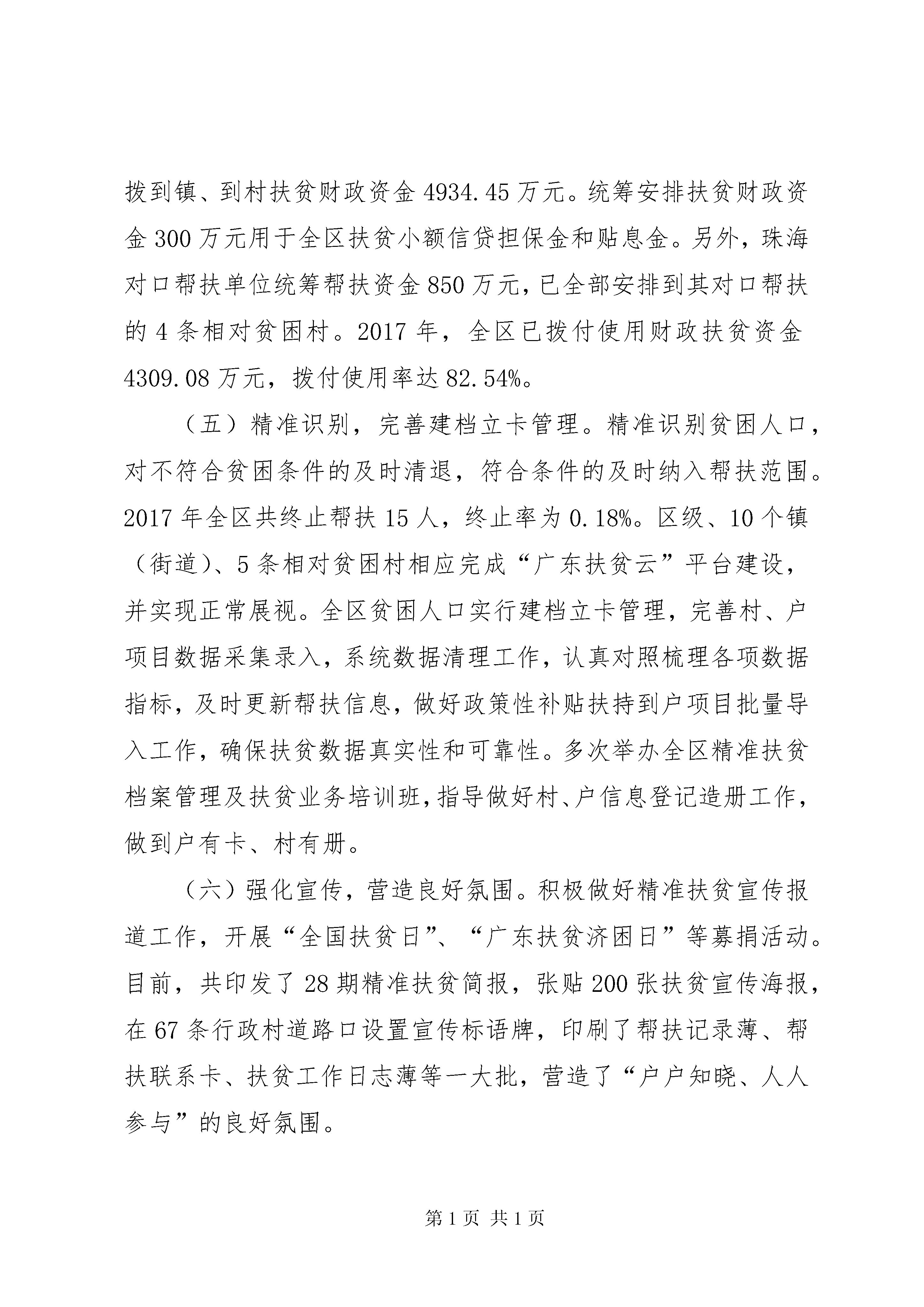 拨到镇、到村扶贫财政资金 4934.45 万元。统筹安排扶贫财政资金 300 万元用于全区扶贫小额信贷担保金和贴息金。另外，珠海对口帮扶单位统筹帮扶资金 850 万元，已全部安排到其对口帮扶的 4 条相对贫困村。2017 年，全区已拨付使用财政扶贫资金 4309.08 万元，拨付使用率达 82.54%。

（五）精准识别，完善建档立卡管理。精准识别贫困人口，对不符合贫困条件的及时清退，符合条件的及时纳入帮扶范围。2017 年全区共终止帮扶 15 人，终止率为 0.18%。区级、10 个镇（街道）、5 条相对贫困村相应完成“广东扶贫云”平台建设，并实现正常展视。全区贫困人口实行建档立卡管理，完善村、户项目数据采集录入，系统数据清理工作，认真对照梳理各项数据指标，及时更新帮扶信息，做好政策性补贴扶持到户项目批量导入工作，确保扶贫数据真实性和可靠性。多次举办全区精准扶贫档案管理及扶贫业务培训班，指导做好村、户信息登记造册工作，做到户有卡、村有册。

（六）强化宣传，营造良好氛围。积极做好精准扶贫宣传报道工作，开展“全国扶贫日”、“广东扶贫济困日”等募捐活动。目前，共印发了 28 期精准扶贫简报，张贴 200 张扶贫宣传海报，在 67 条行政村道路口设置宣传标语牌，印刷了帮扶记录薄、帮扶联系卡、扶贫工作日志薄等一大批，营造了“户户知晓、人人参与”的良好氛围。

第 1 页 共 1 页